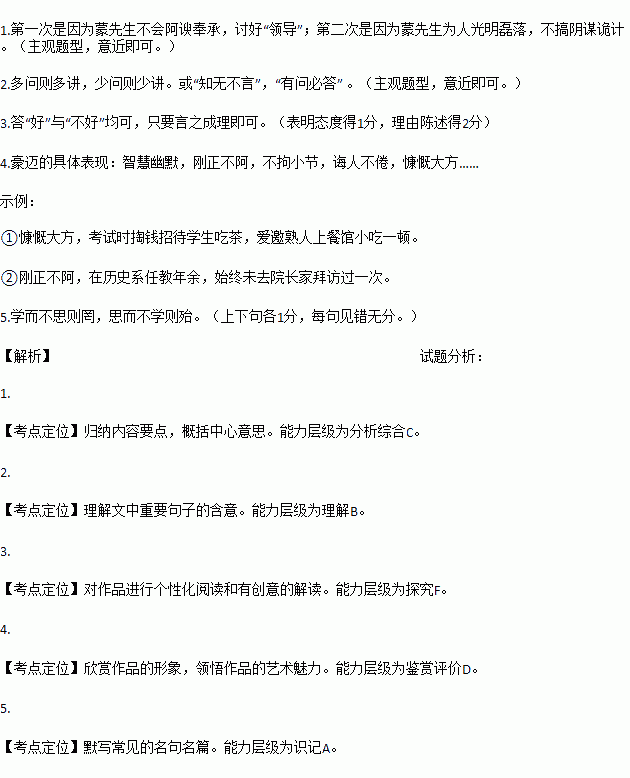 1.第一次是因为蒙先生不会阿谀奉承，讨好“领导”；第二次是因为蒙先生为人光明磊落，不搞阴谋诡计。（主观题型，意近即可。）

2.多问则多讲，少问则少讲。或“知无不言”，“有问必答”。（主观题型，意近即可。）

3.答“好”与“不好”均可，只要言之成理即可。（表明态度得1分，理由陈述得2分）

4.豪迈的具体表现：智慧幽默，刚正不阿，不拘小节，诲人不倦，慷慨大方……

示例：

①慷慨大方，考试时掏钱招待学生吃茶，爱邀熟人上餐馆小吃一顿。

②刚正不阿，在历史系任教年余，始终未去院长家拜访过一次。

5.学而不思则罔，思而不学则殆。（上下句各1分，每句见错无分。）

【解析】

试题分析：

1.

【考点定位】归纳内容要点，概括中心意思。能力层级为分析综合C。

2.

【考点定位】理解文中重要句子的含意。能力层级为理解B。

3.

【考点定位】对作品进行个性化阅读和有创意的解读。能力层级为探究F。

4.

【考点定位】欣赏作品的形象，领悟作品的艺术魅力。能力层级为鉴赏评价D。

5.

【考点定位】默写常见的名句名篇。能力层级为识记A。